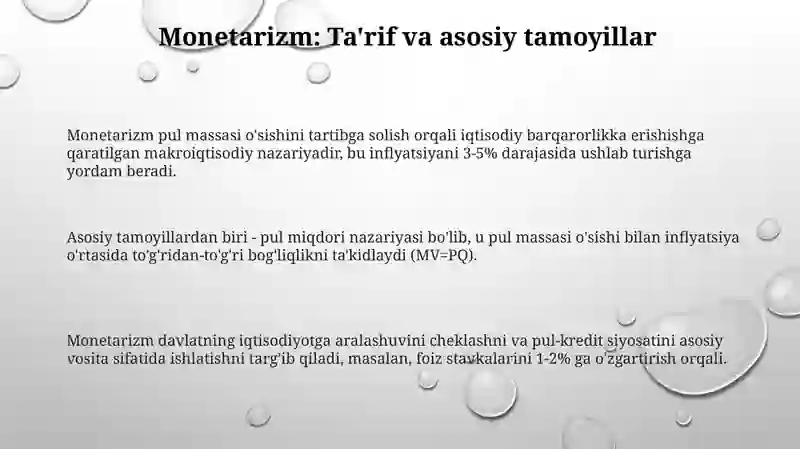 Monetarizm: Ta'rif va asosiy tamoyillar

Monetarizm pul massasi o'sishini tartibga solish orqali iqtisodiy barqarorlikka erishishga qaratilgan makroiqtisodiy nazariyadir, bu inflyatsiyani 3-5% darajasida ushlab turishga yordam beradi.

Asosiy tamoyillardan biri - pul miqdori nazariyasi bo'lib, u pul massasi o'sishi bilan inflyatsiya o'rtasida to'g'ridan-to'g'ri bog'liqlikni ta'kidlaydi (MV=PQ).

Monetarizm davlatning iqtisodiyotga aralashuvini cheklashni va pul-kredit siyosatini asosiy vosita sifatida ishlatishni targ'ib qiladi, masalan, foiz stavkalarini 1-2% ga o'zgartirish orqali.